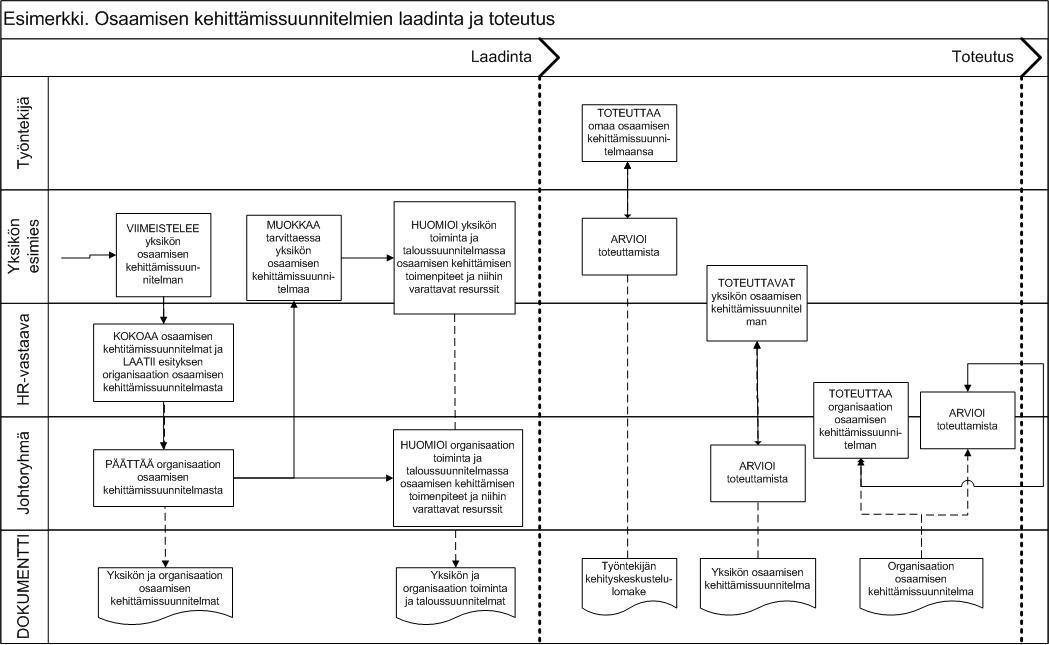 Esimerkki. Osaamisen kehittämissuunnitelmien laadinta ja toteutus

Laadinta

Toteutus

Työntekijä

Yksikön esimies

HR-vastaava

Johtoryhmä

DOKUMENTTI

TOTEUTTAA omaa osaamisen kehittämissuunnitelmaansa

VIIMEISTELEE yksikön osaamisen kehittämissuunnitelman

MUOKKAA tarvittaessa yksikön osaamisen kehittämissuunnitelmaa

HUOMIOI yksikön toiminta ja taloussuunnitelmassa osaamisen kehittämisen toimenpiteet ja niihin varattavat resurssit

ARVIOI toteuttamista

TOTEUTTAVAT yksikön osaamisen kehittämissuunnitelman

KOKOAA osaamisen kehittämissuunnitelmat ja LAATII esityksen organisaation osaamisen kehittämissuunnitelmasta

TOTEUTTAA organisaation osaamisen kehittämissuunnitelman

ARVIOI toteuttamista

PÄÄTTÄÄ organisaation osaamisen kehittämissuunnitelmasta

HUOMIOI organisaation toiminta ja taloussuunnitelmassa osaamisen kehittämisen toimenpiteet ja niihin varattavat resurssit

ARVIOI toteuttamista

Yksikön ja organisaation osaamisen kehittämissuunnitelmat

Yksikön ja organisaation toiminta ja taloussuunnitelmat

Työntekijän kehityskeskustelulomake

Yksikön osaamisen kehittämissuunnitelma

Organisaation osaamisen kehittämissuunnitelma